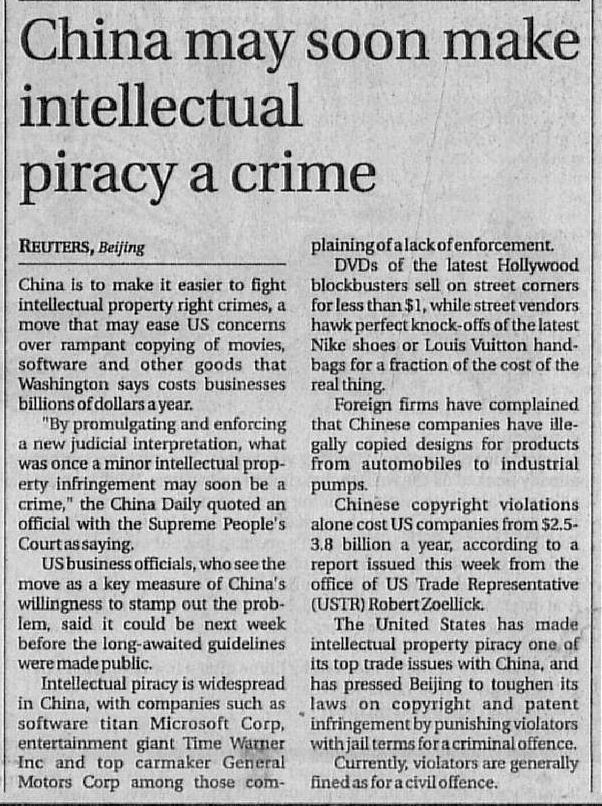 China may soon make intellectual piracy a crime

REUTERS, Beijing

China is to make it easier to fight intellectual property right crimes, a move that may ease US concerns over rampant copying of movies, software and other goods that Washington says costs businesses billions of dollars a year.

"By promulgating and enforcing a new judicial interpretation, what was once a minor intellectual property infringement may soon be a crime," the China Daily quoted an official with the Supreme People's Court as saying.

US business officials, who see the move as a key measure of China's willingness to stamp out the problem, said it could be next week before the long-awaited guidelines were made public.

Intellectual piracy is widespread in China, with companies such as software titan Microsoft Corp, entertainment giant Time Warner Inc and top carmaker General Motors Corp among those complaining of a lack of enforcement.

DVDs of the latest Hollywood blockbusters sell on street corners for less than $1, while street vendors hawk perfect knock-offs of the latest Nike shoes or Louis Vuitton handbags for a fraction of the cost of the real thing.

Foreign firms have complained that Chinese companies have illegally copied designs for products from automobiles to industrial pumps.

Chinese copyright violations alone cost US companies from $2.5-3.8 billion a year, according to a report issued this week from the office of US Trade Representative (USTR) Robert Zoellick.

The United States has made intellectual property piracy one of its top trade issues with China, and has pressed Beijing to toughen its laws on copyright and patent infringement by punishing violators with jail terms for a criminal offence.

Currently, violators are generally fined as for a civil offence.